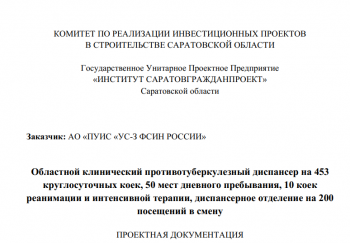 КОМИТЕТ ПО РЕАЛИЗАЦИИ ИНВЕСТИЦИОННЫХ ПРОЕКТОВ
В СТРОИТЕЛЬСТВЕ САРАТОВСКОЙ ОБЛАСТИ

Государственное Унитарное Проектное Предприятие
«ИНСТИТУТ САРАТОВГРАЖДАНПРОЕКТ»
Саратовской области

Заказчик: АО «ПУИС «УС-3 ФСИН РОССИИ»

Областной клинический противотуберкулезный диспансер на 453 круглосуточных коек, 50 мест дневного пребывания, 10 коек реанимации и интенсивной терапии, диспансерное отделение на 200 посещений в смену

ПРОЕКТНАЯ ДОКУМЕНТАЦИЯ